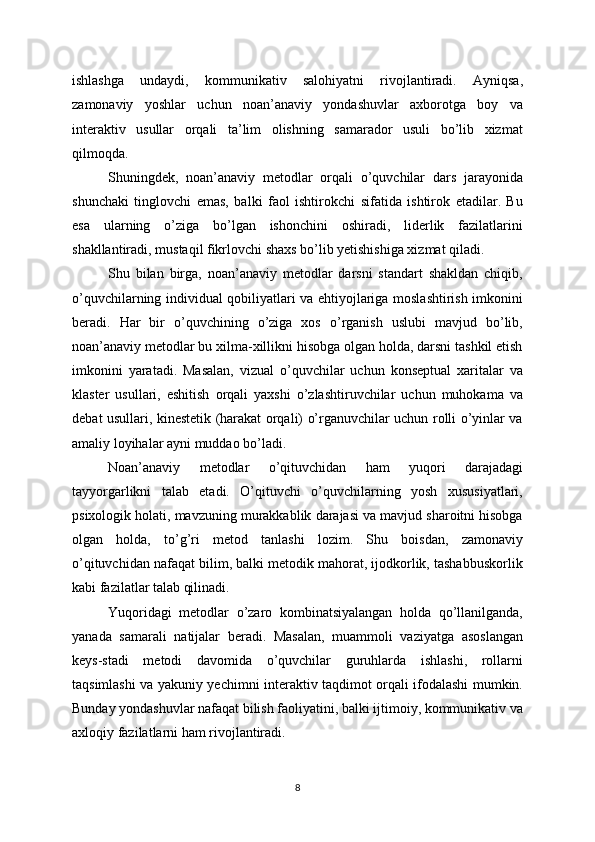 ishlashga undaydi, kommunikativ salohiyatni rivojlantiradi. Ayniqsa, zamonaviy yoshlar uchun noan’anaviy yondashuvlar axborotga boy va interaktiv usullar orqali ta’lim olishning samarador usuli bo’lib xizmat qilmoqda.

Shuningdek, noan’anaviy metodlar orqali o’quvchilar dars jarayonida shunchaki tinglovchi emas, balki faol ishtirokchi sifatida ishtirok etadilar. Bu esa ularning o’ziga bo’lgan ishonchini oshiradi, liderlik fazilatlarini shakllantiradi, mustaqil fikrlovchi shaxs bo’lib yetishishiga xizmat qiladi.

Shu bilan birga, noan’anaviy metodlar darsni standart shakldan chiqib, o’quvchilarning individual qobiliyatlari va ehtiyojlariga moslashtirish imkonini beradi. Har bir o’quvchining o’ziga xos o’rganish uslubi mavjud bo’lib, noan’anaviy metodlar bu xilma-xillikni hisobga olgan holda, darsni tashkil etish imkonini yaratadi. Masalan, vizual o’quvchilar uchun konseptual xaritalar va klaster usullari, eshitish orqali yaxshi o’zlashtiruvchilar uchun muhokama va debat usullari, kinestetik (harakat orqali) o’rganuvchilar uchun rolli o’yinlar va amaliy loyihalar ayni muddao bo’ladi.

Noan’anaviy metodlar o’qituvchidan ham yuqori darajadagi tayyorgarlikni talab etadi. O’qituvchi o’quvchilarning yosh xususiyatlari, psixologik holati, mavzuning murakkablik darajasi va mavjud sharoitni hisobga olgan holda, to’g’ri metod tanlashi lozim. Shu boisdan, zamonaviy o’qituvchidan nafaqat bilim, balki metodik mahorat, ijodkorlik, tashabbuskorlik kabi fazilatlar talab qilinadi.

Yuqoridagi metodlar o’zaro kombinatsiyalangan holda qo’llanilganda, yanada samarali natijalar beradi. Masalan, muammoli vaziyatga asoslangan keys-stadi metodi davomida o’quvchilar guruhlarda ishlashi, rollarni taqsimlashi va yakuniy yechimni interaktiv taqdimot orqali ifodalashi mumkin. Bunday yondashuvlar nafaqat bilish faoliyatini, balki ijtimoiy, kommunikativ va axloqiy fazilatlarni ham rivojlantiradi.

8